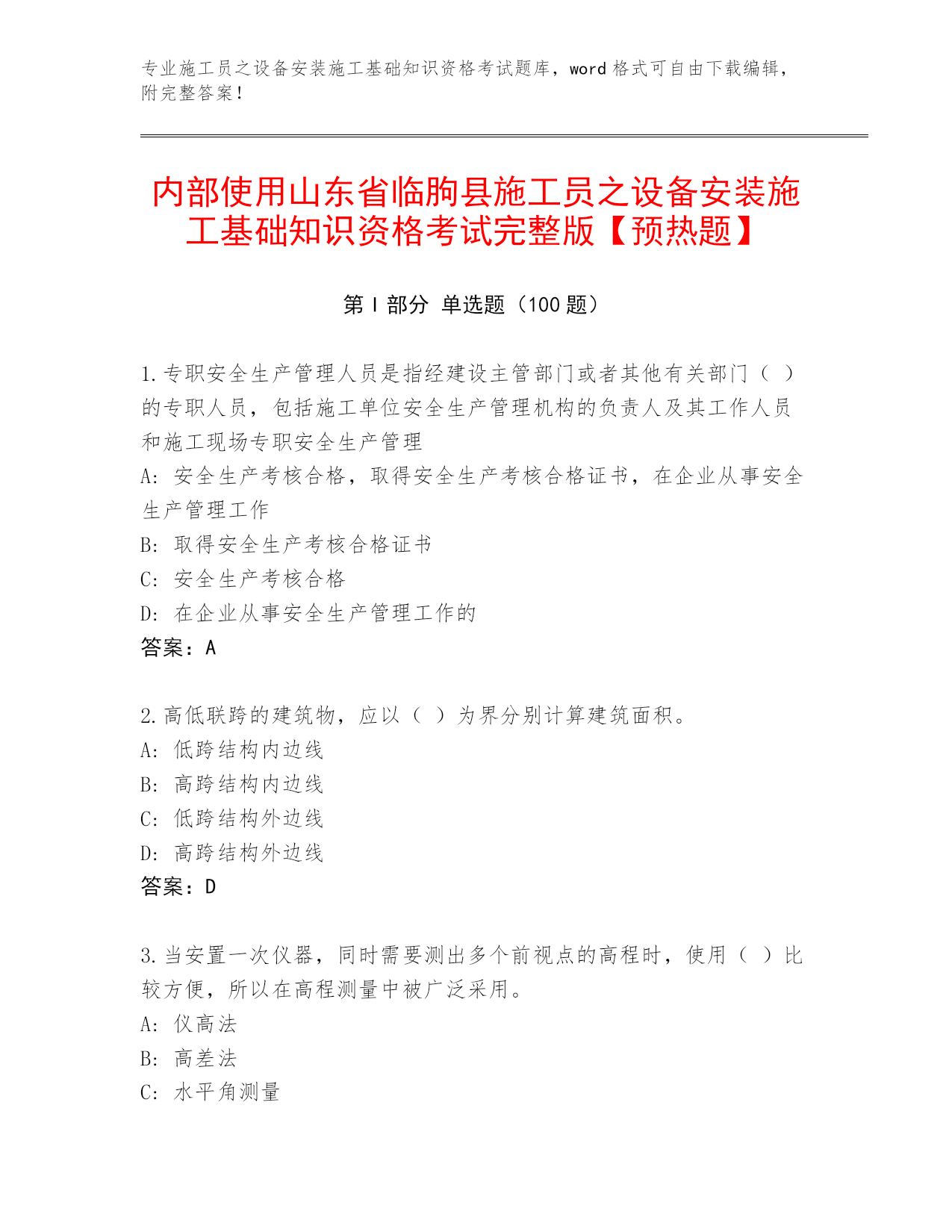 专业施工员之设备安装施工基础知识资格考试题库，word 格式可自由下载编辑，附完整答案！

内部使用山东省临朐县施工员之设备安装施工基础知识资格考试完整版【预热题】

第 I 部分 单选题（100 题）

1.专职安全生产管理人员是指经建设主管部门或者其他有关部门（ ）的专职人员，包括施工单位安全生产管理机构的负责人及其工作人员和施工现场专职安全生产管理
A: 安全生产考核合格，取得安全生产考核合格证书，在企业从事安全生产管理工作
B: 取得安全生产考核合格证书
C: 安全生产考核合格
D: 在企业从事安全生产管理工作的
答案：A

2.高低联跨的建筑物，应以（ ）为界分别计算建筑面积。
A: 低跨结构内边线
B: 高跨结构内边线
C: 低跨结构外边线
D: 高跨结构外边线
答案：D

3.当安置一次仪器，同时需要测出多个前视点的高程时，使用（ ）比较方便，所以在高程测量中被广泛采用。
A: 仪高法
B: 高差法
C: 水平角测量